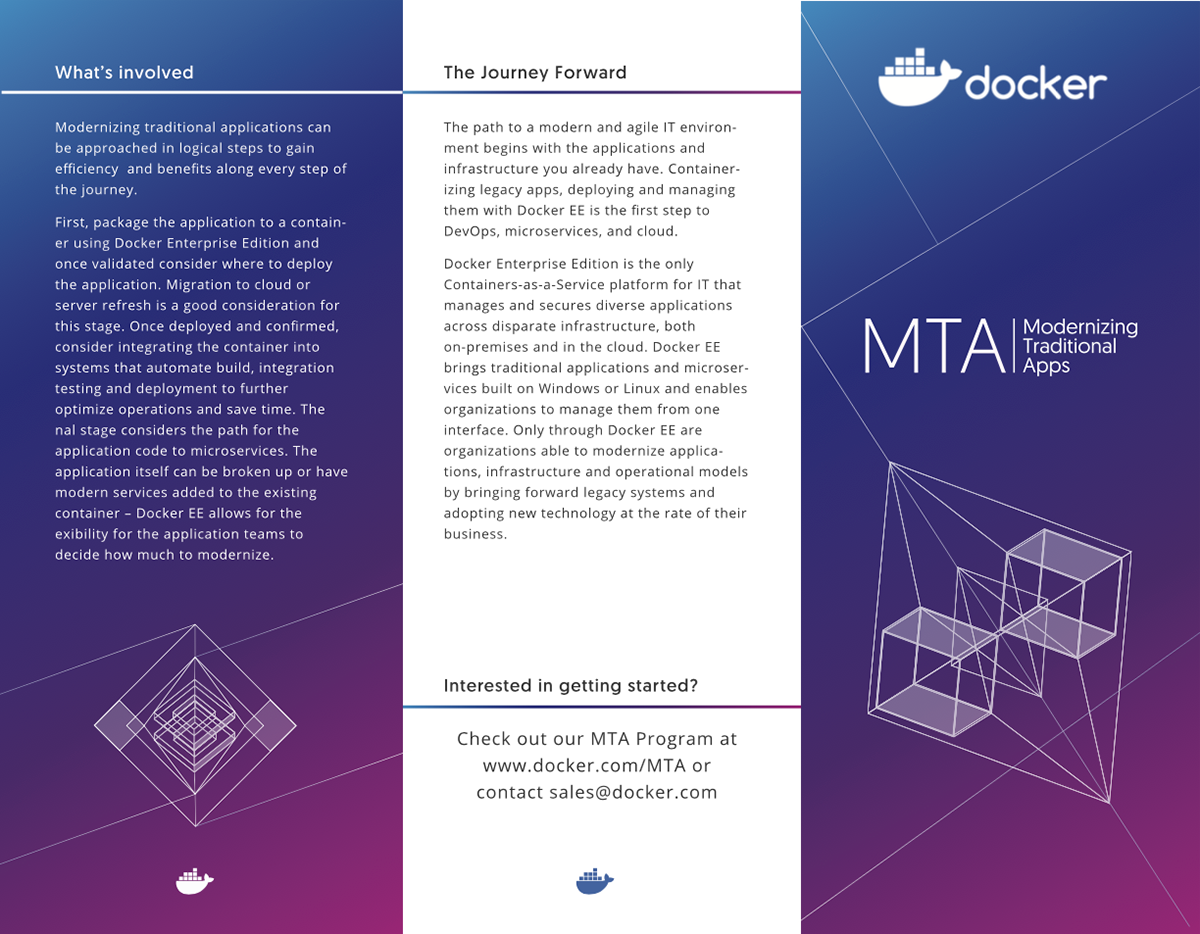 What's involved

Modernizing traditional applications can be approached in logical steps to gain efficiency and benefits along every step of the journey.

First, package the application to a container using Docker Enterprise Edition and once validated consider where to deploy the application. Migration to cloud or server refresh is a good consideration for this stage. Once deployed and confirmed, consider integrating the container into systems that automate build, integration testing and deployment to further optimize operations and save time. The nal stage considers the path for the application code to microservices. The application itself can be broken up or have modern services added to the existing container – Docker EE allows for the exibility for the application teams to decide how much to modernize.

The Journey Forward

The path to a modern and agile IT environment begins with the applications and infrastructure you already have. Containerizing legacy apps, deploying and managing them with Docker EE is the first step to DevOps, microservices, and cloud.

Docker Enterprise Edition is the only Containers-as-a-Service platform for IT that manages and secures diverse applications across disparate infrastructure, both on-premises and in the cloud. Docker EE brings traditional applications and microservices built on Windows or Linux and enables organizations to manage them from one interface. Only through Docker EE are organizations able to modernize applications, infrastructure and operational models by bringing forward legacy systems and adopting new technology at the rate of their business.

Interested in getting started?

Check out our MTA Program at www.docker.com/MTA or contact sales@docker.com

docker

MTA Modernizing Traditional Apps